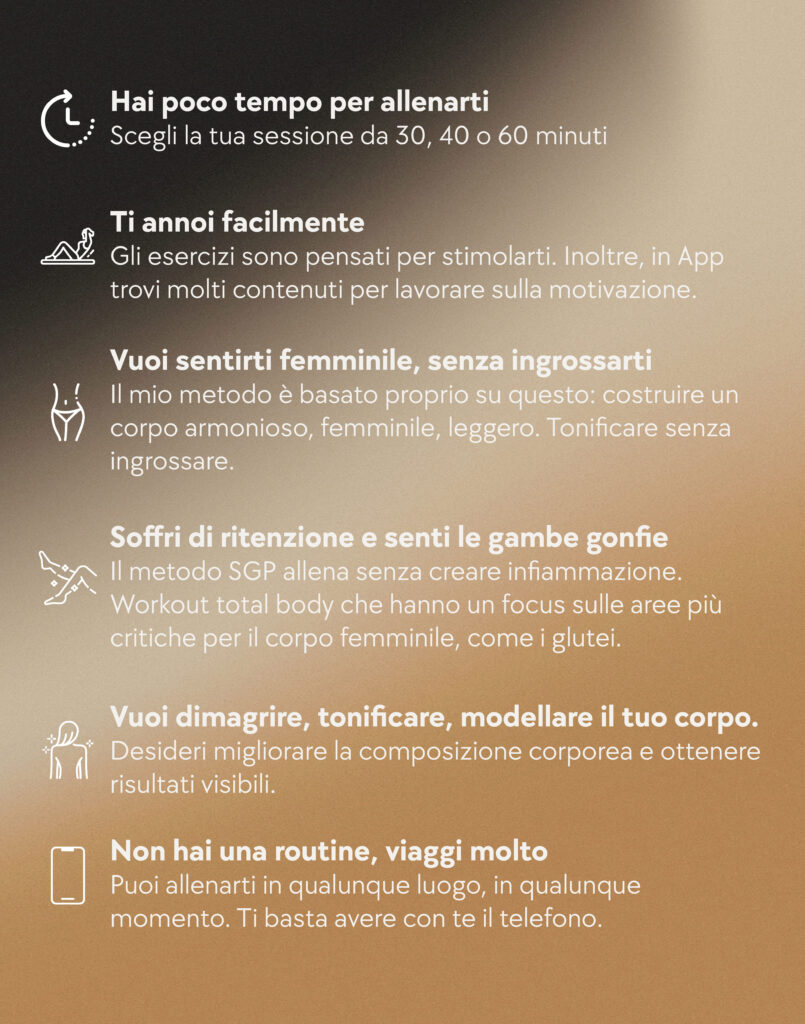 Hai poco tempo per allenarti
Scegli la tua sessione da 30, 40 o 60 minuti

Ti annoi facilmente
Gli esercizi sono pensati per stimolarti. Inoltre, in App trovi molti contenuti per lavorare sulla motivazione.

Vuoi sentirti femminile, senza ingrossarti
Il mio metodo è basato proprio su questo: costruire un corpo armonioso, femminile, leggero. Tonificare senza ingrossare.

Soffri di ritenzione e senti le gambe gonfie
Il metodo SGP allena senza creare infiammazione. Workout total body che hanno un focus sulle aree più critiche per il corpo femminile, come i glutei.

Vuoi dimagrire, tonificare, modellare il tuo corpo.
Desideri migliorare la composizione corporea e ottenere risultati visibili.

Non hai una routine, viaggi molto
Puoi allenarti in qualunque luogo, in qualunque momento. Ti basta avere con te il telefono.